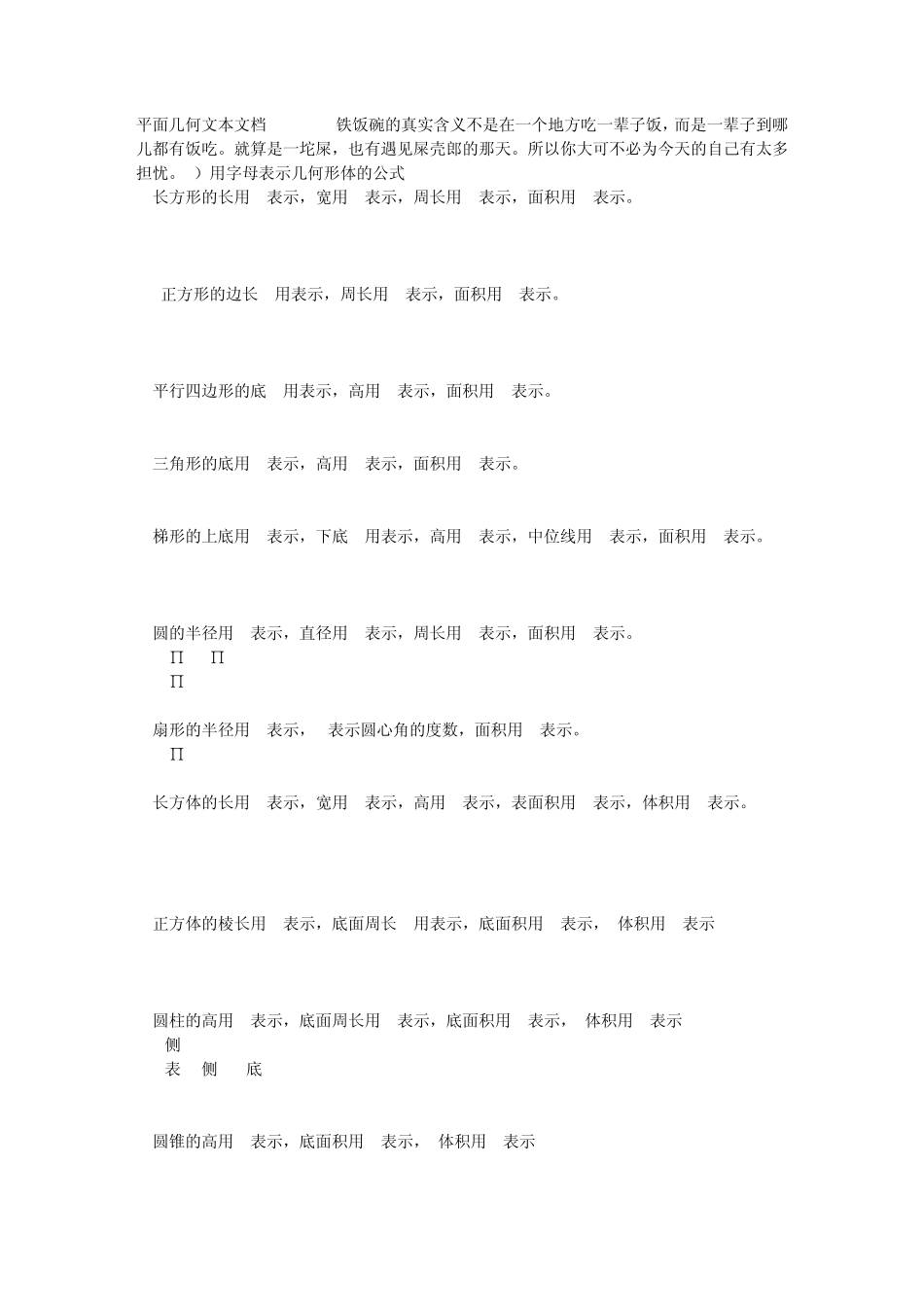 平面几何文本文档 铁饭碗的真实含义不是在一个地方吃一辈子饭，而是一辈子到哪儿都有饭吃。就算是一坨屎，也有遇见屎壳郎的那天。所以你大可不必为今天的自己有太多担忧。 ）用字母表示几何形体的公式

长方形的长用 表示，宽用 表示，周长用 表示，面积用 表示。

正方形的边长 用表示，周长用 表示，面积用 表示。

平行四边形的底 用表示，高用 表示，面积用 表示。

三角形的底用 表示，高用 表示，面积用 表示。

梯形的上底用 表示，下底 用表示，高用 表示，中位线用 表示，面积用 表示。

圆的半径用 表示，直径用 表示，周长用 表示，面积用 表示。
∏ ∏
∏

扇形的半径用 表示， 表示圆心角的度数，面积用 表示。
∏

长方体的长用 表示，宽用 表示，高用 表示，表面积用 表示，体积用 表示。

正方体的棱长用 表示，底面周长 用表示，底面积用 表示， 体积用 表示

圆柱的高用 表示，底面周长用 表示，底面积用 表示， 体积用 表示
侧
表 侧 底

圆锥的高用 表示，底面积用 表示， 体积用 表示